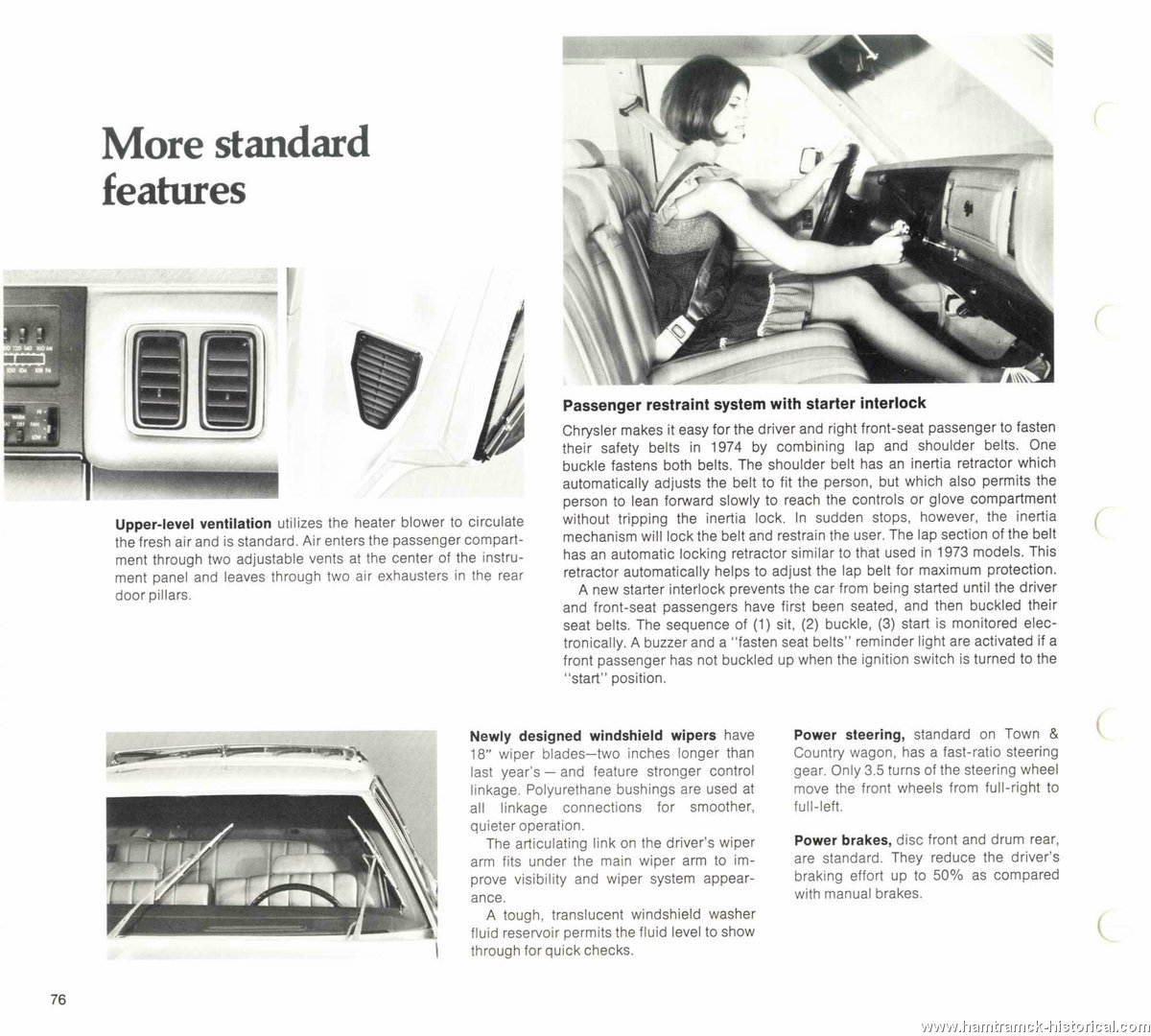 More standard features

Upper-level ventilation utilizes the heater blower to circulate the fresh air and is standard. Air enters the passenger compartment through two adjustable vents at the center of the instrument panel and leaves through two air exhausters in the rear door pillars.

Passenger restraint system with starter interlock

Chrysler makes it easy for the driver and right front-seat passenger to fasten their safety belts in 1974 by combining lap and shoulder belts. One buckle fastens both belts. The shoulder belt has an inertia retractor which automatically adjusts the belt to fit the person, but which also permits the person to lean forward slowly to reach the controls or glove compartment without tripping the inertia lock. In sudden stops, however, the inertia mechanism will lock the belt and restrain the user. The lap section of the belt has an automatic locking retractor similar to that used in 1973 models. This retractor automatically helps to adjust the lap belt for maximum protection.

A new starter interlock prevents the car from being started until the driver and front-seat passengers have first been seated, and then buckled their seat belts. The sequence of (1) sit, (2) buckle, (3) start is monitored electronically. A buzzer and a "fasten seat belts" reminder light are activated if a front passenger has not buckled up when the ignition switch is turned to the "start" position.

Newly designed windshield wipers have 18" wiper blades—two inches longer than last year's — and feature stronger control linkage. Polyurethane bushings are used at all linkage connections for smoother, quieter operation.

The articulating link on the driver's wiper arm fits under the main wiper arm to improve visibility and wiper system appearance.

A tough, translucent windshield washer fluid reservoir permits the fluid level to show through for quick checks.

Power steering, standard on Town & Country wagon, has a fast-ratio steering gear. Only 3.5 turns of the steering wheel move the front wheels from full-right to full-left.

Power brakes, disc front and drum rear, are standard. They reduce the driver's braking effort up to 50% as compared with manual brakes.

76

www.hamtramck-historical.com